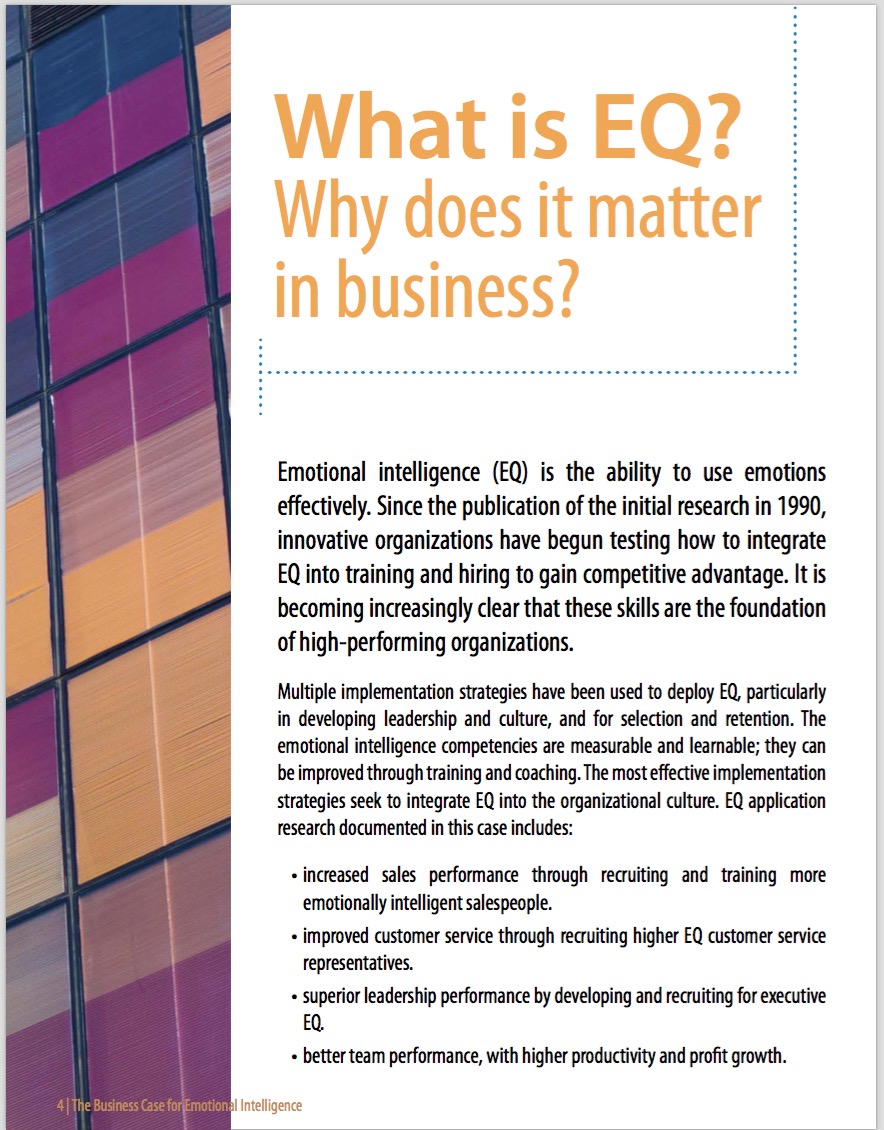 What is EQ?
Why does it matter in business?

Emotional intelligence (EQ) is the ability to use emotions effectively. Since the publication of the initial research in 1990, innovative organizations have begun testing how to integrate EQ into training and hiring to gain competitive advantage. It is becoming increasingly clear that these skills are the foundation of high-performing organizations.

Multiple implementation strategies have been used to deploy EQ, particularly in developing leadership and culture, and for selection and retention. The emotional intelligence competencies are measurable and learnable; they can be improved through training and coaching. The most effective implementation strategies seek to integrate EQ into the organizational culture. EQ application research documented in this case includes:

• increased sales performance through recruiting and training more emotionally intelligent salespeople.

• improved customer service through recruiting higher EQ customer service representatives.

• superior leadership performance by developing and recruiting for executive EQ.

• better team performance, with higher productivity and profit growth.

4 | The Business Case for Emotional Intelligence